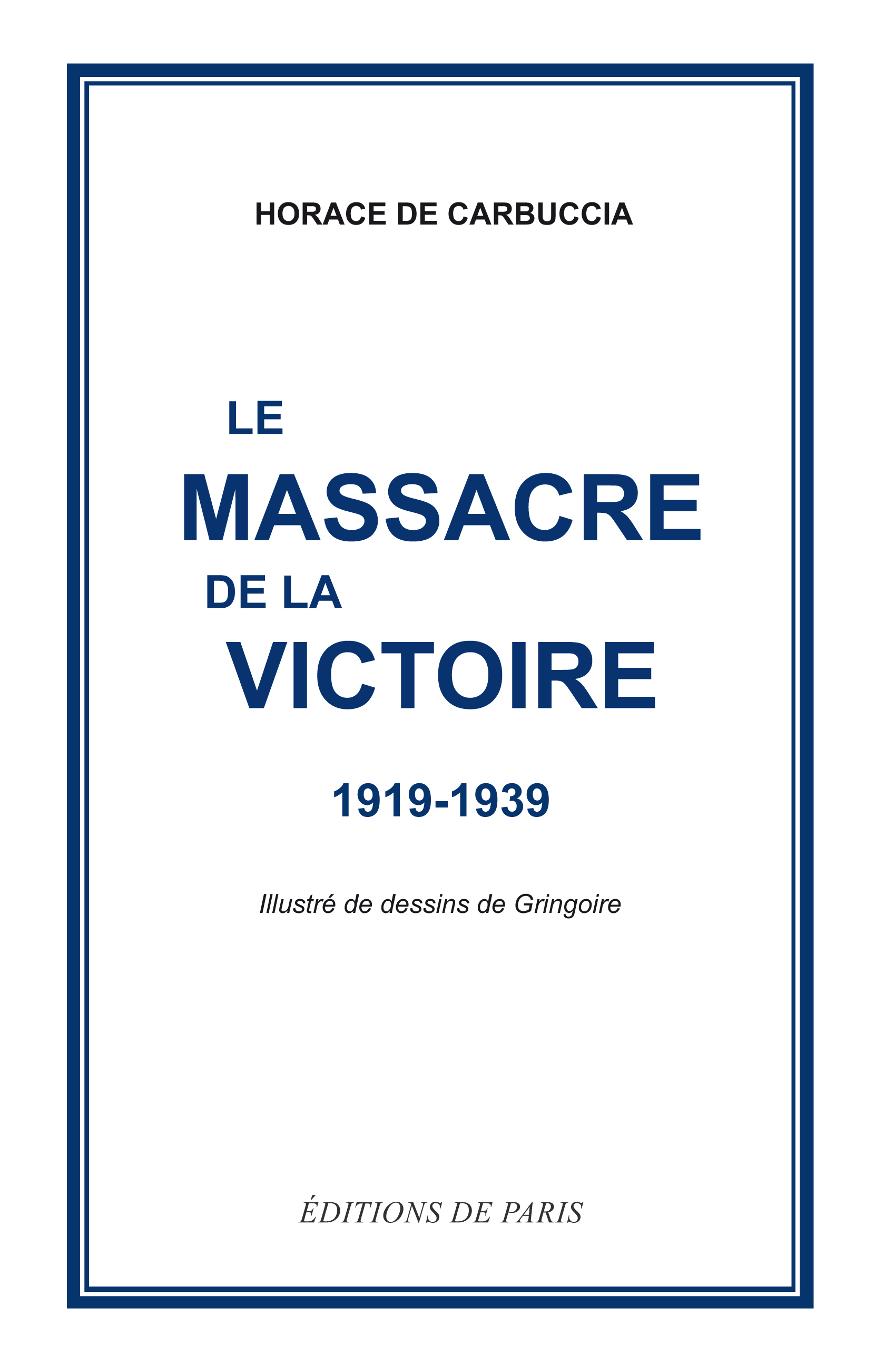 HORACE DE CARBUCCIA

LE
MASSACRE
DE LA
VICTOIRE

1919-1939

Illustré de dessins de Gringoire

ÉDITIONS DE PARIS